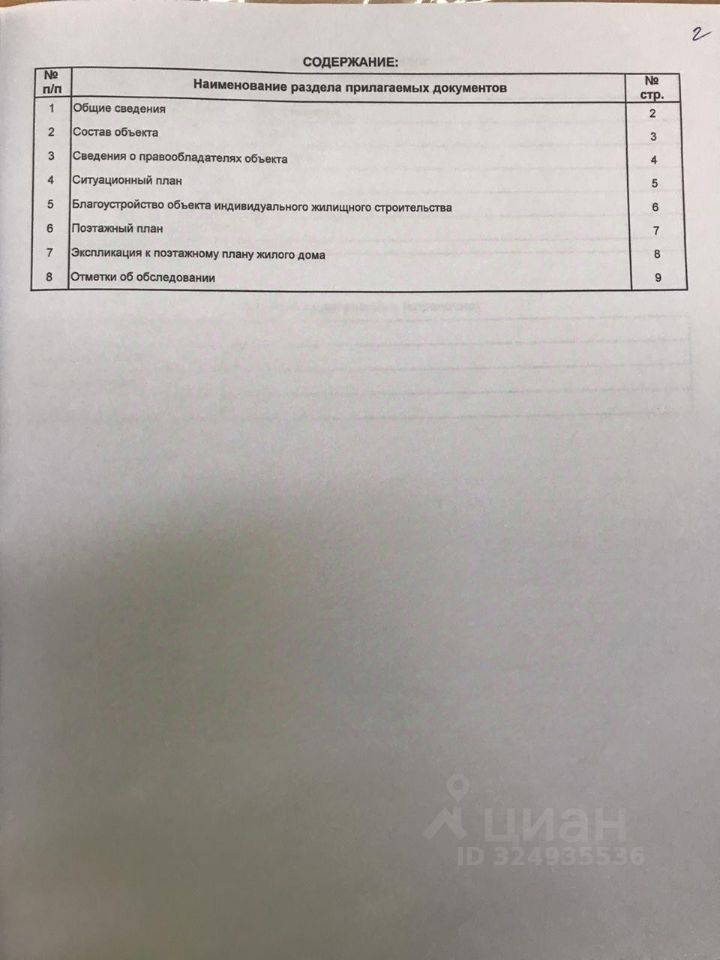 2

СОДЕРЖАНИЕ:

| № п/п | Наименование раздела прилагаемых документов | № стр. |
|---|---|---|
| 1 | Общие сведения | 2 |
| 2 | Состав объекта | 3 |
| 3 | Сведения о правообладателях объекта | 4 |
| 4 | Ситуационный план | 5 |
| 5 | Благоустройство объекта индивидуального жилищного строительства | 6 |
| 6 | Поэтажный план | 7 |
| 7 | Экспликация к поэтажному плану жилого дома | 8 |
| 8 | Отметки об обследовании | 9 |

циан
ID 324935536